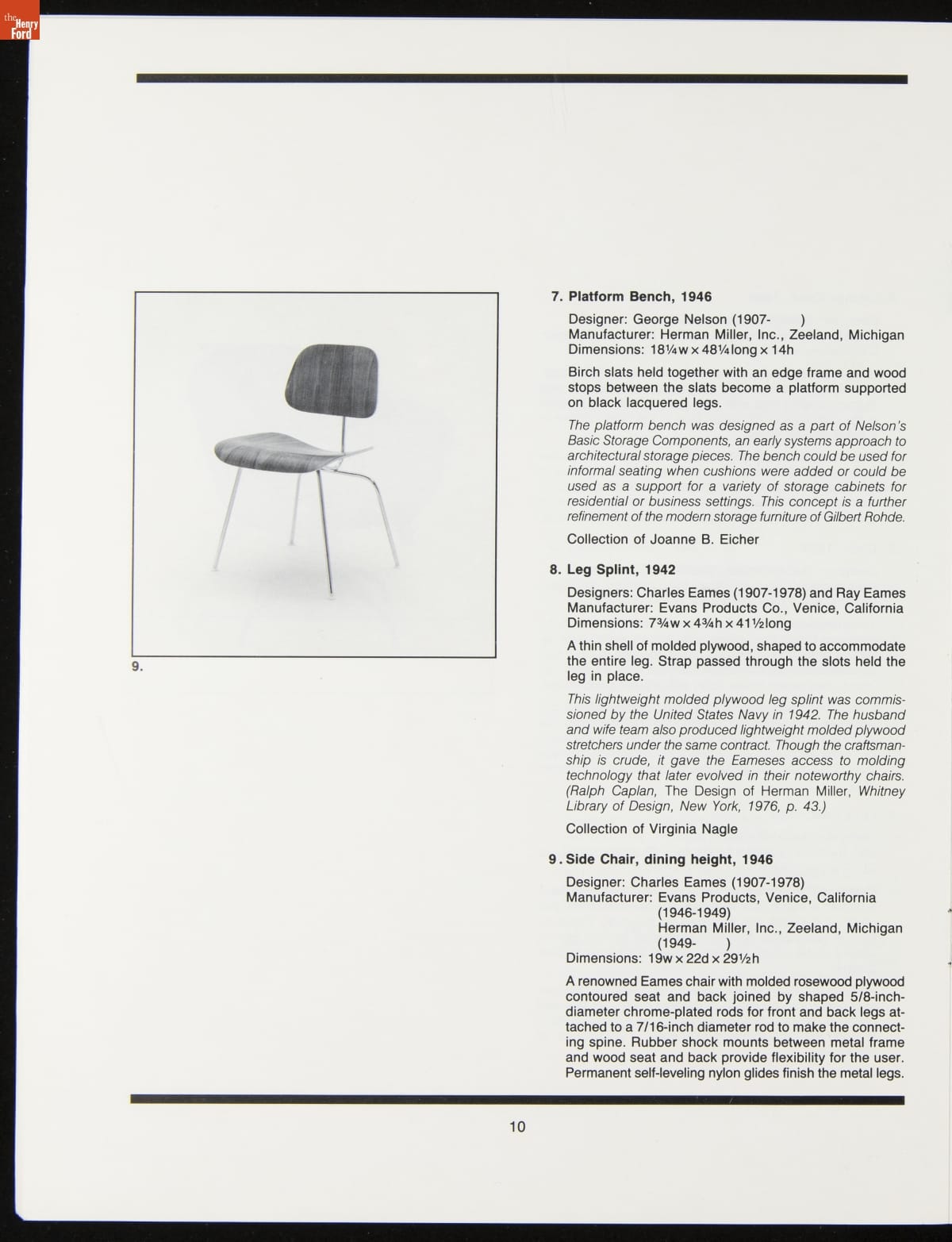 the Henry Ford

9.

7. Platform Bench, 1946

Designer: George Nelson (1907- )
Manufacturer: Herman Miller, Inc., Zeeland, Michigan
Dimensions: 18¼w x 48¼long x 14h

Birch slats held together with an edge frame and wood stops between the slats become a platform supported on black lacquered legs.

The platform bench was designed as a part of Nelson's Basic Storage Components, an early systems approach to architectural storage pieces. The bench could be used for informal seating when cushions were added or could be used as a support for a variety of storage cabinets for residential or business settings. This concept is a further refinement of the modern storage furniture of Gilbert Rohde.

Collection of Joanne B. Eicher

8. Leg Splint, 1942

Designers: Charles Eames (1907-1978) and Ray Eames
Manufacturer: Evans Products Co., Venice, California
Dimensions: 7¾w x 4¾h x 41½long

A thin shell of molded plywood, shaped to accommodate the entire leg. Strap passed through the slots held the leg in place.

This lightweight molded plywood leg splint was commissioned by the United States Navy in 1942. The husband and wife team also produced lightweight molded plywood stretchers under the same contract. Though the craftsmanship is crude, it gave the Eameses access to molding technology that later evolved in their noteworthy chairs. (Ralph Caplan, The Design of Herman Miller, Whitney Library of Design, New York, 1976, p. 43.)

Collection of Virginia Nagle

9. Side Chair, dining height, 1946

Designer: Charles Eames (1907-1978)
Manufacturer: Evans Products, Venice, California (1946-1949)
Herman Miller, Inc., Zeeland, Michigan (1949- )
Dimensions: 19w x 22d x 29½h

A renowned Eames chair with molded rosewood plywood contoured seat and back joined by shaped 5/8-inch-diameter chrome-plated rods for front and back legs attached to a 7/16-inch diameter rod to make the connecting spine. Rubber shock mounts between metal frame and wood seat and back provide flexibility for the user. Permanent self-leveling nylon glides finish the metal legs.

10